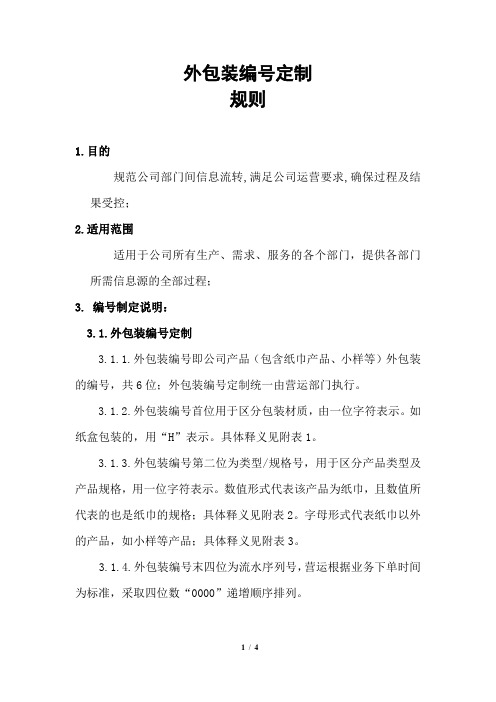 外包装编号定制
规则

1.目的

规范公司部门间信息流转,满足公司运营要求,确保过程及结果受控;

2.适用范围

适用于公司所有生产、需求、服务的各个部门，提供各部门所需信息源的全部过程;

3. 编号制定说明:

3.1.外包装编号定制

3.1.1.外包装编号即公司产品（包含纸巾产品、小样等）外包装的编号，共6位;外包装编号定制统一由营运部门执行。

3.1.2.外包装编号首位用于区分包装材质，由一位字符表示。如纸盒包装的，用“H”表示。具体释义见附表1。

3.1.3.外包装编号第二位为类型/规格号，用于区分产品类型及产品规格，用一位字符表示。数值形式代表该产品为纸巾，且数值所代表的也是纸巾的规格;具体释义见附表2。字母形式代表纸巾以外的产品，如小样等产品;具体释义见附表3。

3.1.4.外包装编号末四位为流水序列号，营运根据业务下单时间为标准，采取四位数“0000”递增顺序排列。

1 / 4